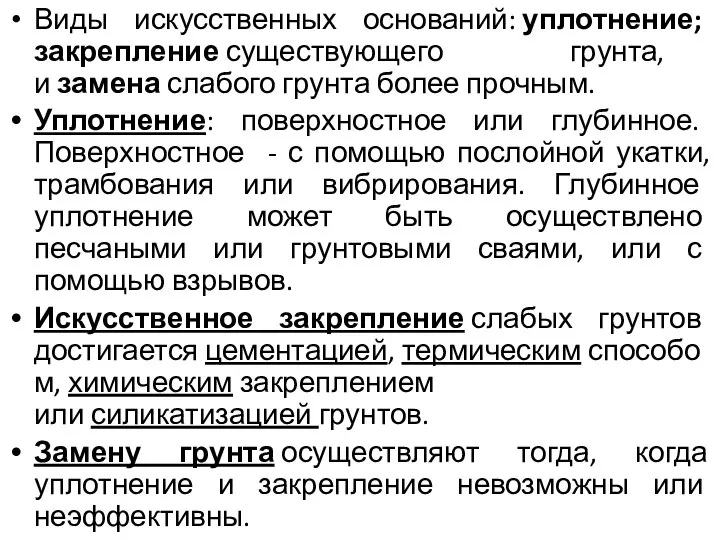 • Виды искусственных оснований: уплотнение; закрепление существующего грунта, и замена слабого грунта более прочным.

• Уплотнение: поверхностное или глубинное. Поверхностное - с помощью послойной укатки, трамбования или вибрирования. Глубинное уплотнение может быть осуществлено песчаными или грунтовыми сваями, или с помощью взрывов.

• Искусственное закрепление слабых грунтов достигается цементацией, термическим способо м, химическим закреплением или силикатизацией грунтов.

• Замену грунта осуществляют тогда, когда уплотнение и закрепление невозможны или неэффективны.